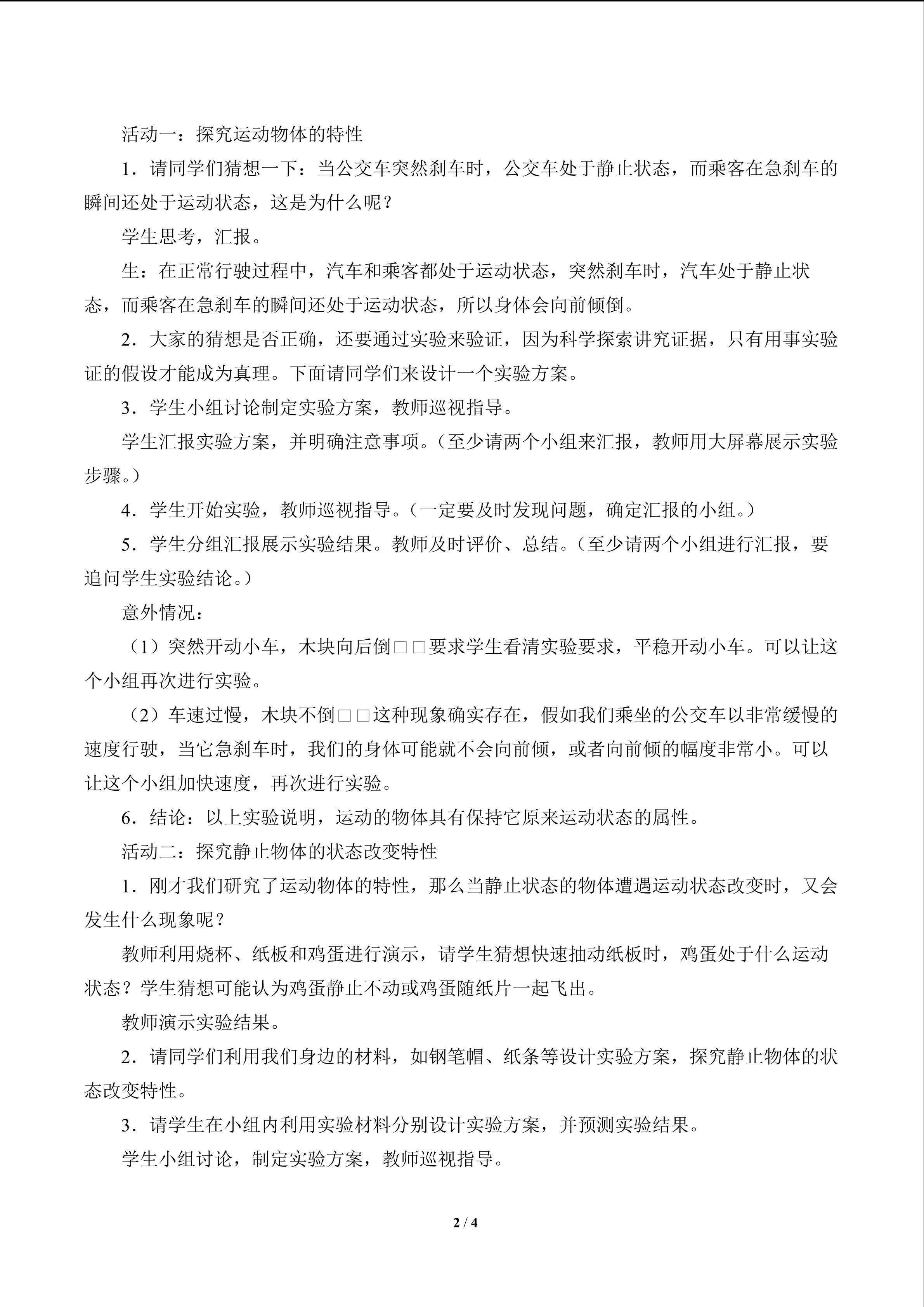 活动一：探究运动物体的特性

1．请同学们猜想一下：当公交车突然刹车时，公交车处于静止状态，而乘客在急刹车的瞬间还处于运动状态，这是为什么呢？

学生思考，汇报。

生：在正常行驶过程中，汽车和乘客都处于运动状态，突然刹车时，汽车处于静止状态，而乘客在急刹车的瞬间还处于运动状态，所以身体会向前倾倒。

2．大家的猜想是否正确，还要通过实验来验证，因为科学探索讲究证据，只有用事实验证的假设才能成为真理。下面请同学们来设计一个实验方案。

3．学生小组讨论制定实验方案，教师巡视指导。

学生汇报实验方案，并明确注意事项。（至少请两个小组来汇报，教师用大屏幕展示实验步骤。）

4．学生开始实验，教师巡视指导。（一定要及时发现问题，确定汇报的小组。）

5．学生分组汇报展示实验结果。教师及时评价、总结。（至少请两个小组进行汇报，要追问学生实验结论。）

意外情况：

（1）突然开动小车，木块向后倒□□要求学生看清实验要求，平稳开动小车。可以让这个小组再次进行实验。

（2）车速过慢，木块不倒□□这种现象确实存在，假如我们乘坐的公交车以非常缓慢的速度行驶，当它急刹车时，我们的身体可能就不会向前倾，或者向前倾的幅度非常小。可以让这个小组加快速度，再次进行实验。

6．结论：以上实验说明，运动的物体具有保持它原来运动状态的属性。

活动二：探究静止物体的状态改变特性

1．刚才我们研究了运动物体的特性，那么当静止状态的物体遭遇运动状态改变时，又会发生什么现象呢？

教师利用烧杯、纸板和鸡蛋进行演示，请学生猜想快速抽动纸板时，鸡蛋处于什么运动状态？学生猜想可能认为鸡蛋静止不动或鸡蛋随纸片一起飞出。

教师演示实验结果。

2．请同学们利用我们身边的材料，如钢笔帽、纸条等设计实验方案，探究静止物体的状态改变特性。

3．请学生在小组内利用实验材料分别设计实验方案，并预测实验结果。

学生小组讨论，制定实验方案，教师巡视指导。

2 / 4